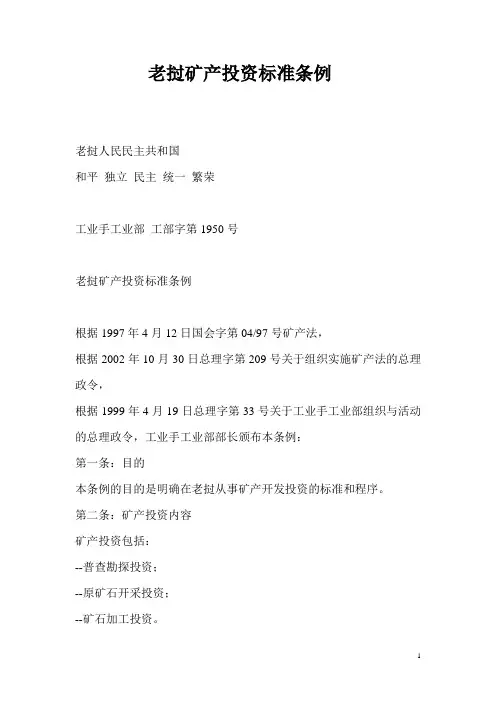 老挝矿产投资标准条例

老挝人民民主共和国
和平 独立 民主 统一 繁荣

工业手工业部 工部字第 1950 号

老挝矿产投资标准条例

根据 1997 年 4 月 12 日国会字第 04/97 号矿产法，
根据 2002 年 10 月 30 日总理字第 209 号关于组织实施矿产法的总理政令，
根据 1999 年 4 月 19 日总理字第 33 号关于工业手工业部组织与活动的总理政令，工业手工业部部长颁布本条例：
第一条：目的
本条例的目的是明确在老挝从事矿产开发投资的标准和程序。
第二条：矿产投资内容
矿产投资包括：
--普查勘探投资；
--原矿石开采投资；
--矿石加工投资。

1